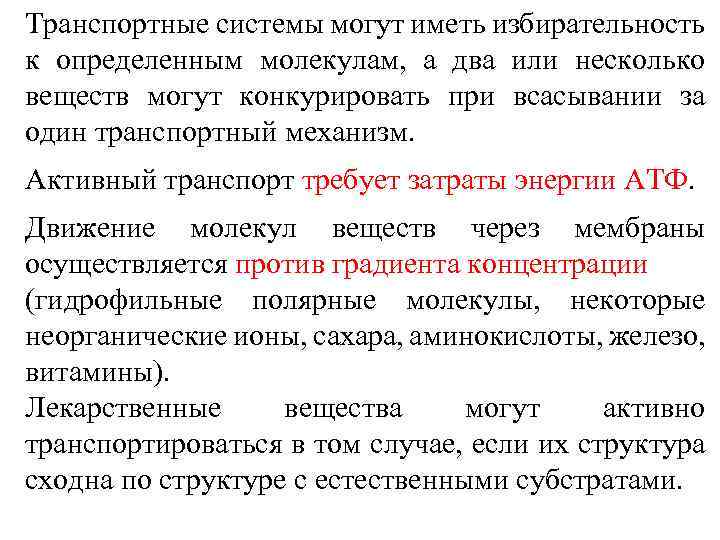 Транспортные системы могут иметь избирательность к определенным молекулам, а два или несколько веществ могут конкурировать при всасывании за один транспортный механизм.

Активный транспорт требует затраты энергии АТФ.

Движение молекул веществ через мембраны осуществляется против градиента концентрации (гидрофильные полярные молекулы, некоторые неорганические ионы, сахара, аминокислоты, железо, витамины).

Лекарственные вещества могут активно транспортироваться в том случае, если их структура сходна по структуре с естественными субстратами.